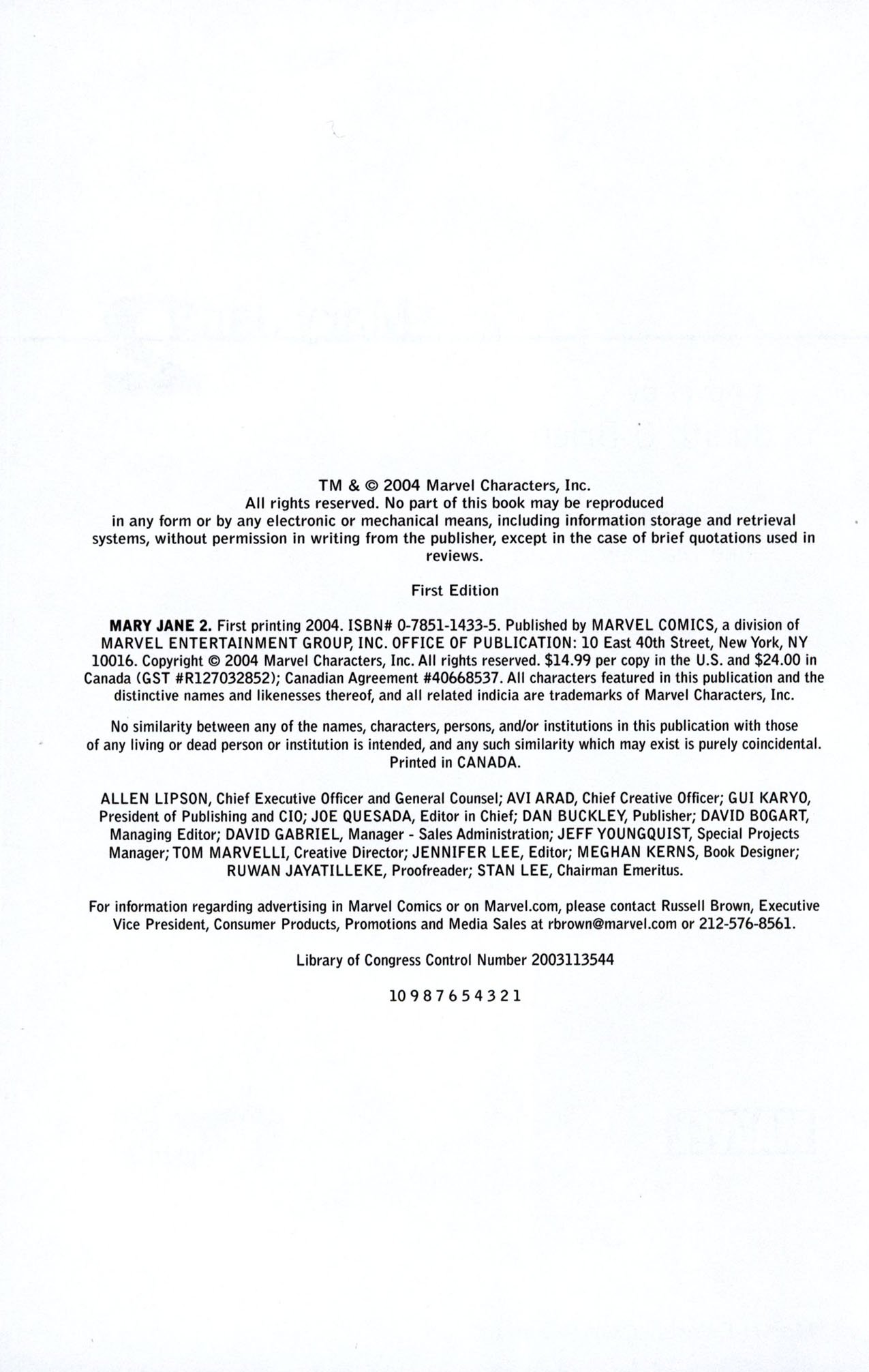 TM & © 2004 Marvel Characters, Inc.
All rights reserved. No part of this book may be reproduced in any form or by any electronic or mechanical means, including information storage and retrieval systems, without permission in writing from the publisher, except in the case of brief quotations used in reviews.

First Edition

MARY JANE 2. First printing 2004. ISBN# 0-7851-1433-5. Published by MARVEL COMICS, a division of MARVEL ENTERTAINMENT GROUP, INC. OFFICE OF PUBLICATION: 10 East 40th Street, New York, NY 10016. Copyright © 2004 Marvel Characters, Inc. All rights reserved. \$14.99 per copy in the U.S. and \$24.00 in Canada (GST #R127032852); Canadian Agreement #40668537. All characters featured in this publication and the distinctive names and likenesses thereof, and all related indicia are trademarks of Marvel Characters, Inc.

No similarity between any of the names, characters, persons, and/or institutions in this publication with those of any living or dead person or institution is intended, and any such similarity which may exist is purely coincidental. Printed in CANADA.

ALLEN LIPSON, Chief Executive Officer and General Counsel; AVI ARAD, Chief Creative Officer; GUI KARYO, President of Publishing and CIO; JOE QUESADA, Editor in Chief; DAN BUCKLEY, Publisher; DAVID BOGART, Managing Editor; DAVID GABRIEL, Manager - Sales Administration; JEFF YOUNGQUIST, Special Projects Manager; TOM MARVELLI, Creative Director; JENNIFER LEE, Editor; MEGHAN KERNS, Book Designer; RUWAN JAYATILLEKE, Proofreader; STAN LEE, Chairman Emeritus.

For information regarding advertising in Marvel Comics or on Marvel.com, please contact Russell Brown, Executive Vice President, Consumer Products, Promotions and Media Sales at rbrown@marvel.com or 212-576-8561.

Library of Congress Control Number 2003113544

10 9 8 7 6 5 4 3 2 1